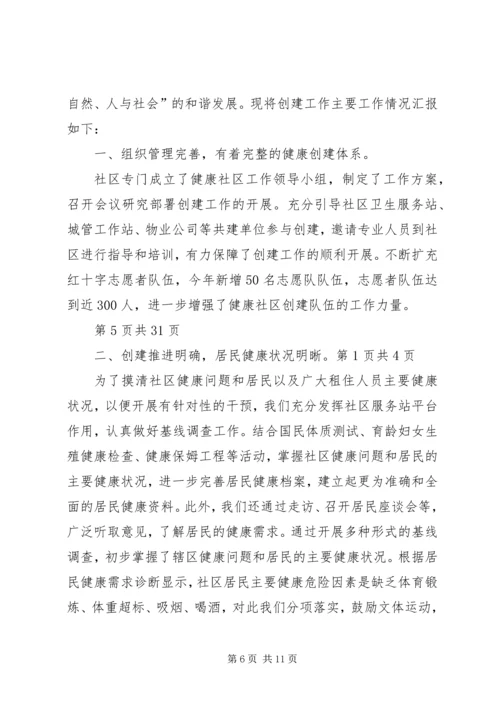 自然、人与社会”的和谐发展。现将创建工作主要工作情况汇报如下：

一、组织管理完善，有着完整的健康创建体系。

社区专门成立了健康社区工作领导小组，制定了工作方案，召开会议研究部署创建工作的开展。充分引导社区卫生服务站、城管工作站、物业公司等共建单位参与创建，邀请专业人员到社区进行指导和培训，有力保障了创建工作的顺利开展。不断扩充红十字志愿者队伍，今年新增50名志愿队队伍，志愿者队伍达到近300人，进一步增强了健康社区创建队伍的工作力量。

第5页共31页

二、创建推进明确，居民健康状况明晰。第1页共4页

为了摸清社区健康问题和居民以及广大租住人员主要健康状况，以便开展有针对性的干预，我们充分发挥社区服务站平台作用，认真做好基线调查工作。结合国民体质测试、育龄妇女生殖健康检查、健康保姆工程等活动，掌握社区健康问题和居民的主要健康状况，进一步完善居民健康档案，建立起更为准确和全面的居民健康资料。此外，我们还通过走访、召开居民座谈会等，广泛听取意见，了解居民的健康需求。通过开展多种形式的基线调查，初步掌握了辖区健康问题和居民的主要健康状况。根据居民健康需求诊断显示，社区居民主要健康危险因素是缺乏体育锻炼、体重超标、吸烟、喝酒，对此我们分项落实，鼓励文体运动，

第6页 共11页